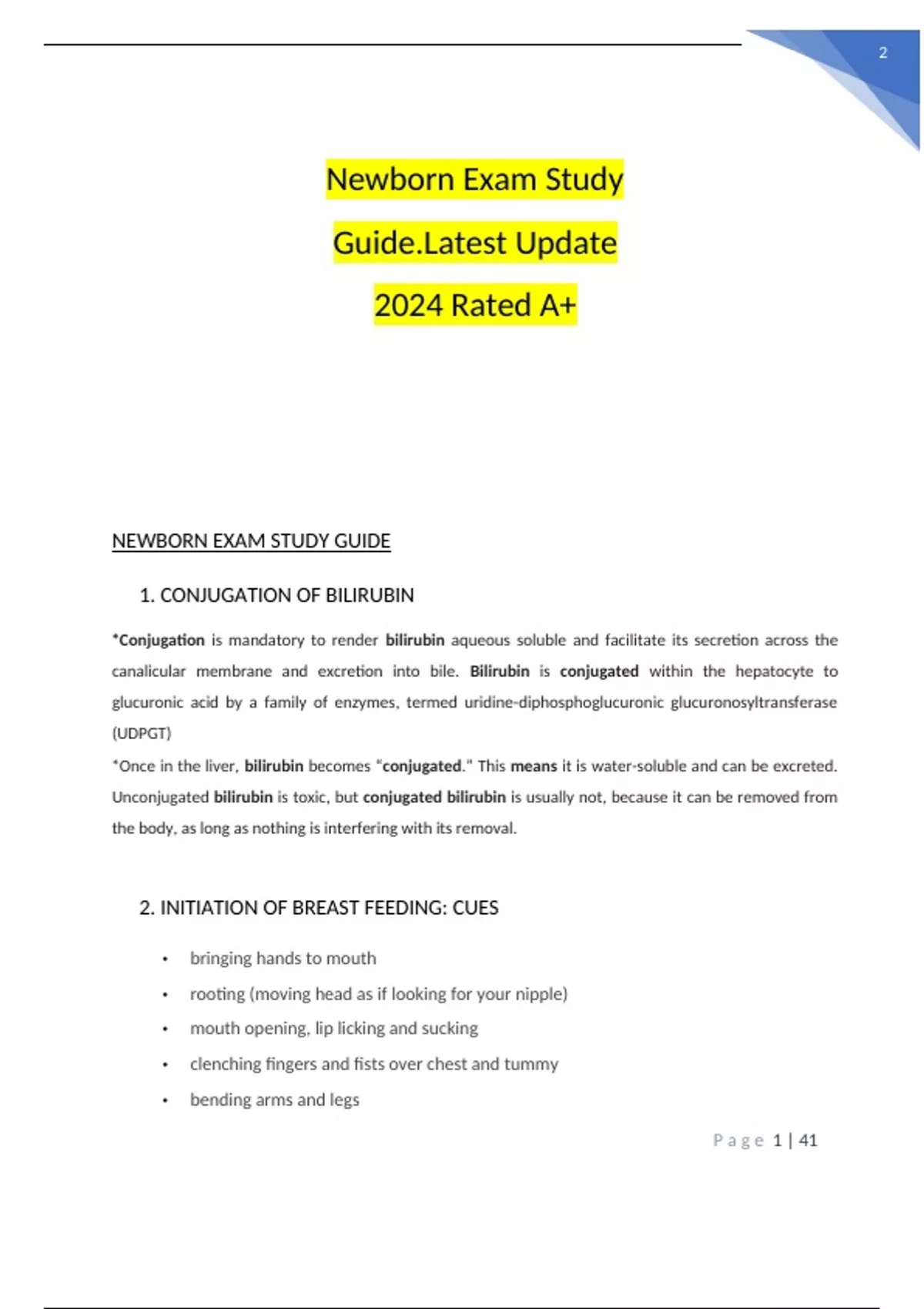 2

Newborn Exam Study Guide.Latest Update 2024 Rated A+

NEWBORN EXAM STUDY GUIDE

1. CONJUGATION OF BILIRUBIN

*Conjugation is mandatory to render bilirubin aqueous soluble and facilitate its secretion across the canalicular membrane and excretion into bile. Bilirubin is conjugated within the hepatocyte to glucuronic acid by a family of enzymes, termed uridine-diphosphoglucuronic glucuronosyltransferase (UDPGT)

*Once in the liver, bilirubin becomes "conjugated." This means it is water-soluble and can be excreted. Unconjugated bilirubin is toxic, but conjugated bilirubin is usually not, because it can be removed from the body, as long as nothing is interfering with its removal.

2. INITIATION OF BREAST FEEDING: CUES

• bringing hands to mouth
• rooting (moving head as if looking for your nipple)
• mouth opening, lip licking and sucking
• clenching fingers and fists over chest and tummy
• bending arms and legs

Page 1 | 41